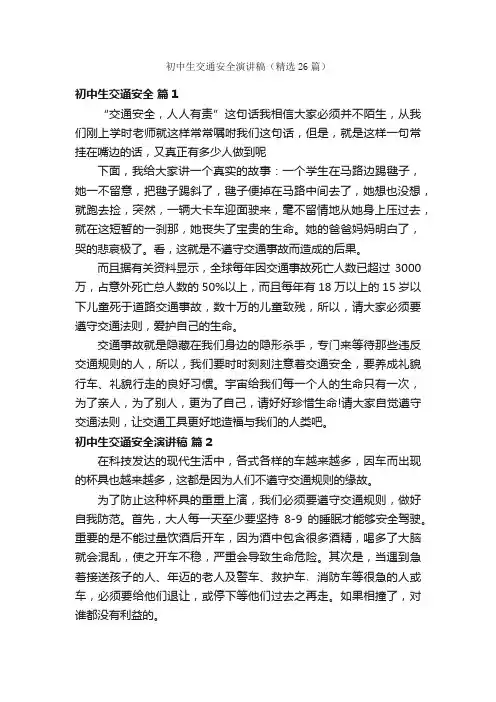 初中生交通安全演讲稿（精选 26 篇）

初中生交通安全 篇 1

“交通安全，人人有责”这句话我相信大家必须并不陌生，从我们刚上学时老师就这样常常嘱咐我们这句话，但是，就是这样一句常挂在嘴边的话，又真正有多少人做到呢

下面，我给大家讲一个真实的故事：一个学生在马路边踢毽子，她一不留意，把毽子踢斜了，毽子便掉在马路中间去了，她想也没想，就跑去捡，突然，一辆大卡车迎面驶来，毫不留情地从她身上压过去，就在这短暂的一刹那，她丧失了宝贵的生命。她的爸爸妈妈明白了，哭的悲哀极了。看，这就是不遵守交通事故而造成的后果。

而且据有关资料显示，全球每年因交通事故死亡人数已超过 3000 万，占意外死亡总人数的 50%以上，而且每年有 18 万以上的 15 岁以下儿童死于道路交通事故，数十万的儿童致残，所以，请大家必须要遵守交通法则，爱护自己的生命。

交通事故就是隐藏在我们身边的隐形杀手，专门来等待那些违反交通规则的人，所以，我们要时时刻刻注意着交通安全，要养成礼貌行车、礼貌行走的良好习惯。宇宙给我们每一个人的生命只有一次，为了亲人，为了别人，更为了自己，请好好珍惜生命!请大家自觉遵守交通法则，让交通工具更好地造福与我们的人类吧。

初中生交通安全演讲稿 篇 2

在科技发达的现代生活中，各式各样的车越来越多，因车而出现的杯具也越来越多，这都是因为人们不遵守交通规则的缘故。

为了防止这种杯具的重重上演，我们必须要遵守交通规则，做好自我防范。首先，大人每一天至少要坚持 8-9 的睡眠才能够安全驾驶。重要的是不能过量饮酒后开车，因为酒中包含很多酒精，喝多了大脑就会混乱，使之开车不稳，严重会导致生命危险。其次是，当遇到急着接送孩子的人、年迈的老人及警车、救护车、消防车等很急的人或车，必须要给他们退让，或停下等他们过去之再走。如果相撞了，对谁都没有利益的。